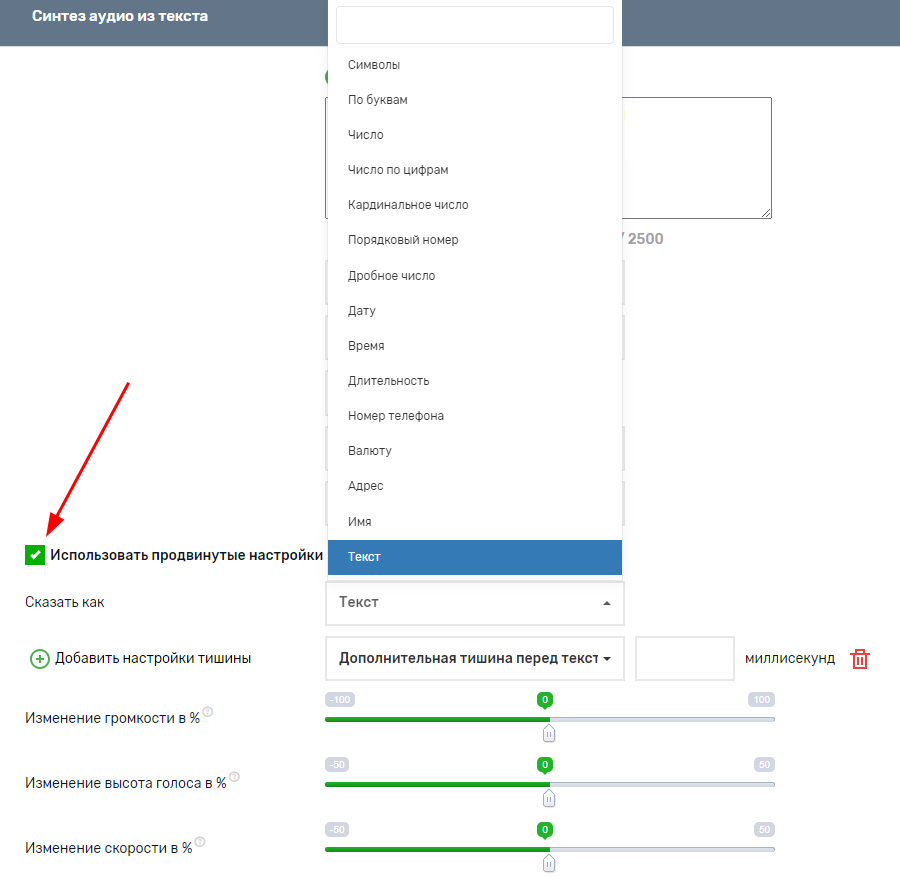 Синтез аудио из текста

Символы
По буквам
Число
Число по цифрам
Кардинальное число
Порядковый номер
Дробное число
Дату
Время
Длительность
Номер телефона
Валюту
Адрес
Имя
Текст

/ 2500

Использовать продвинутые настройки

Сказать как
Текст

Добавить настройки тишины
Дополнительная тишина перед текст
миллисекунд

Изменение громкости в %
-100
0
100

Изменение высота голоса в %
-50
0
50

Изменение скорости в %
-50
0
50